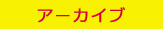 アーカイブ